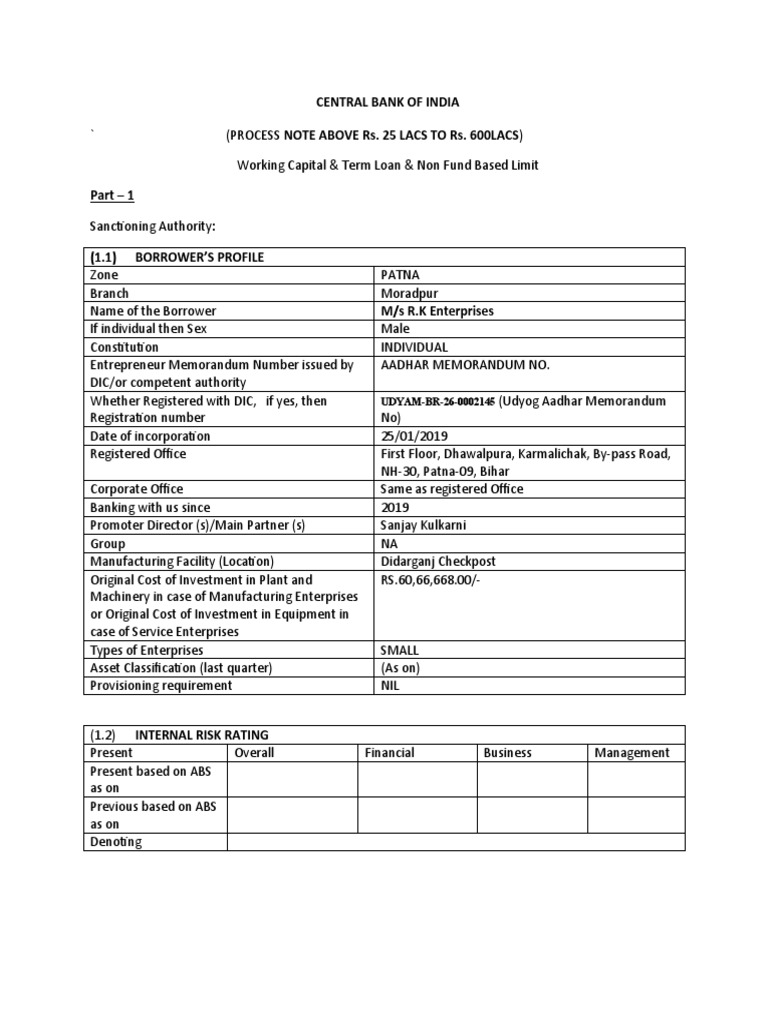 CENTRAL BANK OF INDIA

` (PROCESS NOTE ABOVE Rs. 25 LACS TO Rs. 600LACS)

Working Capital & Term Loan & Non Fund Based Limit

Part – 1

Sanctioning Authority:

| (1.1) BORROWER'S PROFILE | |
|---|---|
| Zone | PATNA |
| Branch | Moradpur |
| Name of the Borrower | M/s R.K Enterprises |
| If individual then Sex | Male |
| Constitution | INDIVIDUAL |
| Entrepreneur Memorandum Number issued by DIC/or competent authority | AADHAR MEMORANDUM NO. |
| Whether Registered with DIC, if yes, then Registration number | UDYAM-BR-26-0002145 (Udyog Aadhar Memorandum No) |
| Date of incorporation | 25/01/2019 |
| Registered Office | First Floor, Dhawalpura, Karmalichak, By-pass Road, NH-30, Patna-09, Bihar |
| Corporate Office | Same as registered Office |
| Banking with us since | 2019 |
| Promoter Director (s)/Main Partner (s) | Sanjay Kulkarni |
| Group | NA |
| Manufacturing Facility (Location) | Didarganj Checkpost |
| Original Cost of Investment in Plant and Machinery in case of Manufacturing Enterprises or Original Cost of Investment in Equipment in case of Service Enterprises | RS.60,66,668.00/- |
| Types of Enterprises | SMALL |
| Asset Classification (last quarter) | (As on) |
| Provisioning requirement | NIL |

| (1.2) INTERNAL RISK RATING | | | | |
|---|---|---|---|---|
| Present | Overall | Financial | Business | Management |
| Present based on ABS as on | | | | |
| Previous based on ABS as on | | | | |
| Denoting | | | | |